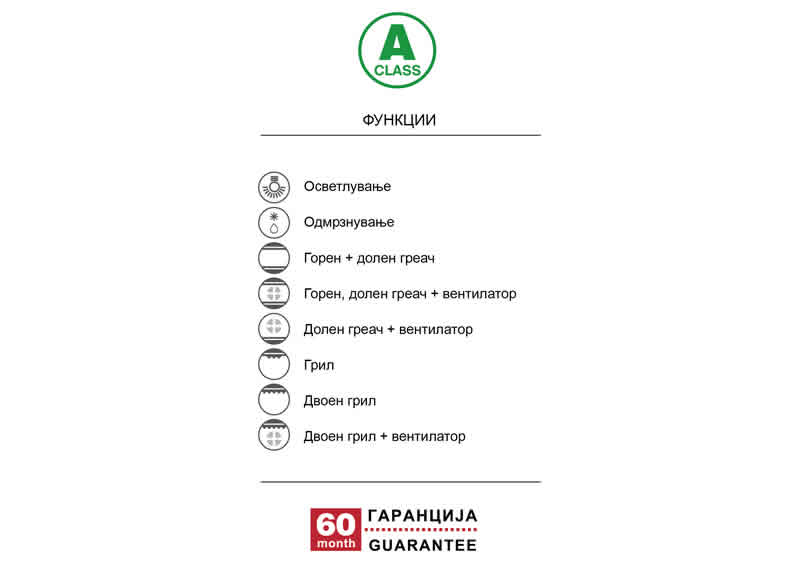 A
CLASS

ФУНКЦИИ

Осветлување

Одмрзнување

Горен + долен греач

Горен, долен греач + вентилатор

Долен греач + вентилатор

Грил

Двоен грил

Двоен грил + вентилатор

60 month ГАРАНЦИЈА GUARANTEE